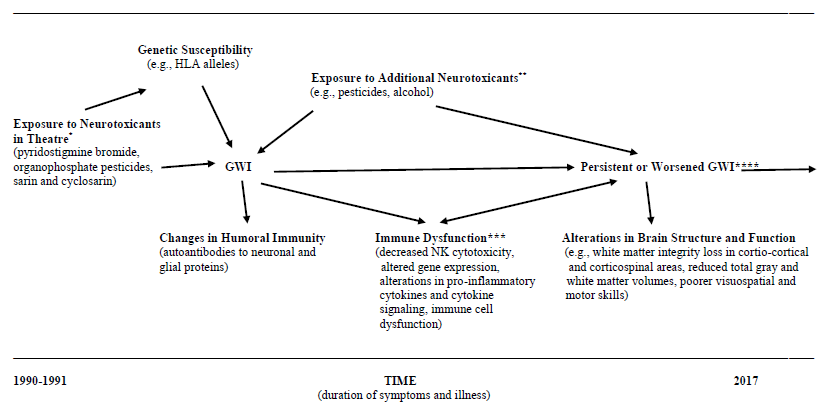 Genetic Susceptibility
(e.g., HLA alleles)

Exposure to Additional Neurotoxicants**
(e.g., pesticides, alcohol)

Exposure to Neurotoxicants in Theatre*
(pyridostigmine bromide, organophosphate pesticides, sarin and cyclosarin)

GWI

Persistent or Worsened GWI****

Changes in Humoral Immunity
(autoantibodies to neuronal and glial proteins)

Immune Dysfunction***
(decreased NK cytotoxicity, altered gene expression, alterations in pro-inflammatory cytokines and cytokine signaling, immune cell dysfunction)

Alterations in Brain Structure and Function
(e.g., white matter integrity loss in cortio-cortical and corticospinal areas, reduced total gray and white matter volumes, poorer visuospatial and motor skills)

1990-1991

TIME
(duration of symptoms and illness)

2017